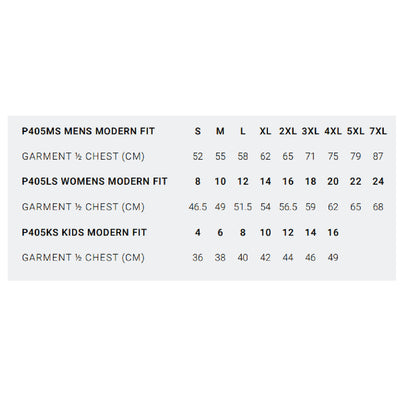 | P405MS MENS MODERN FIT | S | M | L | XL | 2XL | 3XL | 4XL | 5XL | 7XL |
|---|---|---|---|---|---|---|---|---|---|
| GARMENT ½ CHEST (CM) | 52 | 55 | 58 | 62 | 65 | 71 | 75 | 79 | 87 |
| P405LS WOMENS MODERN FIT | 8 | 10 | 12 | 14 | 16 | 18 | 20 | 22 | 24 |
| GARMENT ½ CHEST (CM) | 46.5 | 49 | 51.5 | 54 | 56.5 | 59 | 62 | 65 | 68 |
| P405KS KIDS MODERN FIT | 4 | 6 | 8 | 10 | 12 | 14 | 16 | | |
| GARMENT ½ CHEST (CM) | 36 | 38 | 40 | 42 | 44 | 46 | 49 | | |